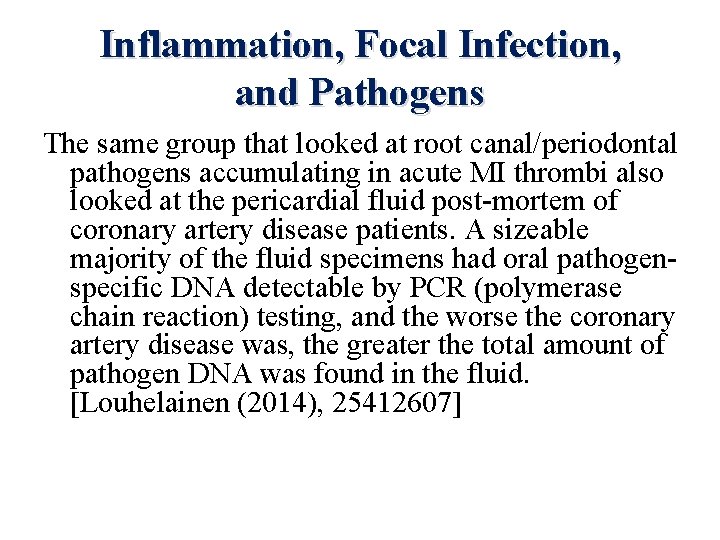 Inflammation, Focal Infection, and Pathogens

The same group that looked at root canal/periodontal pathogens accumulating in acute MI thrombi also looked at the pericardial fluid post-mortem of coronary artery disease patients. A sizeable majority of the fluid specimens had oral pathogen-specific DNA detectable by PCR (polymerase chain reaction) testing, and the worse the coronary artery disease was, the greater the total amount of pathogen DNA was found in the fluid. [Louhelainen (2014), 25412607]